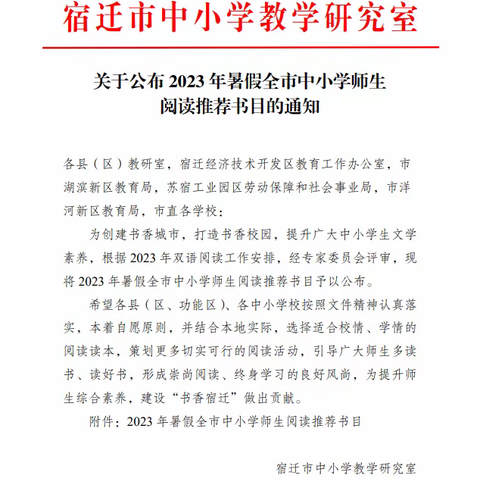 宿迁市中小学教学研究室

关于公布 2023 年暑假全市中小学师生阅读推荐书目的通知

各县（区）教研室，宿迁经济技术开发区教育工作办公室，市湖滨新区教育局，苏宿工业园区劳动保障和社会事业局，市洋河新区教育局，市直各学校：

为创建书香城市，打造书香校园，提升广大中小学生文学素养，根据 2023 年双语阅读工作安排，经专家委员会评审，现将 2023 年暑假全市中小学师生阅读推荐书目予以公布。

希望各县（区、功能区）、各中小学校按照文件精神认真落实，本着自愿原则，并结合本地实际，选择适合校情、学情的阅读读本，策划更多切实可行的阅读活动，引导广大师生多读书、读好书，形成崇尚阅读、终身学习的良好风尚，为提升师生综合素养，建设“书香宿迁”做出贡献。

附件：2023 年暑假全市中小学师生阅读推荐书目

宿迁市中小学教学研究室